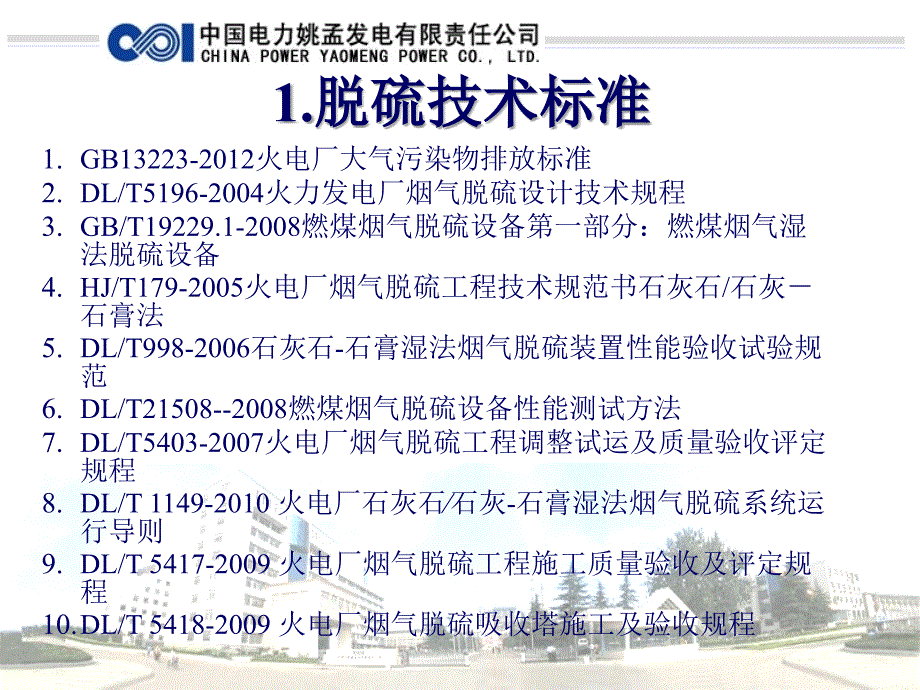 中国电力姚孟发电有限责任公司
CHINA POWER YAOMENG POWER CO., LTD.

1.脱硫技术标准

1. GB13223-2012火电厂大气污染物排放标准
2. DL/T5196-2004火力发电厂烟气脱硫设计技术规程
3. GB/T19229.1-2008燃煤烟气脱硫设备第一部分：燃煤烟气湿法脱硫设备
4. HJ/T179-2005火电厂烟气脱硫工程技术规范书石灰石/石灰－石膏法
5. DL/T998-2006石灰石-石膏湿法烟气脱硫装置性能验收试验规范
6. DL/T21508--2008燃煤烟气脱硫设备性能测试方法
7. DL/T5403-2007火电厂烟气脱硫工程调整试运及质量验收评定规程
8. DL/T 1149-2010 火电厂石灰石/石灰-石膏湿法烟气脱硫系统运行导则
9. DL/T 5417-2009 火电厂烟气脱硫工程施工质量验收及评定规程
10. DL/T 5418-2009 火电厂烟气脱硫吸收塔施工及验收规程